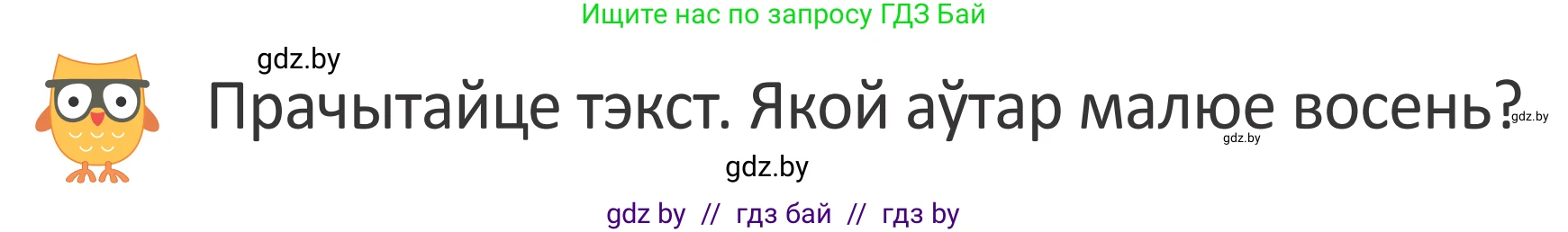 Ищите нас по запросу ГДЗ Бай

gdz.by

Прачытайце тэкст. Якой аўтар малюе восень?

gdz.by

gdz.by

gdz.by

gdz by // гдз бай // гдз by